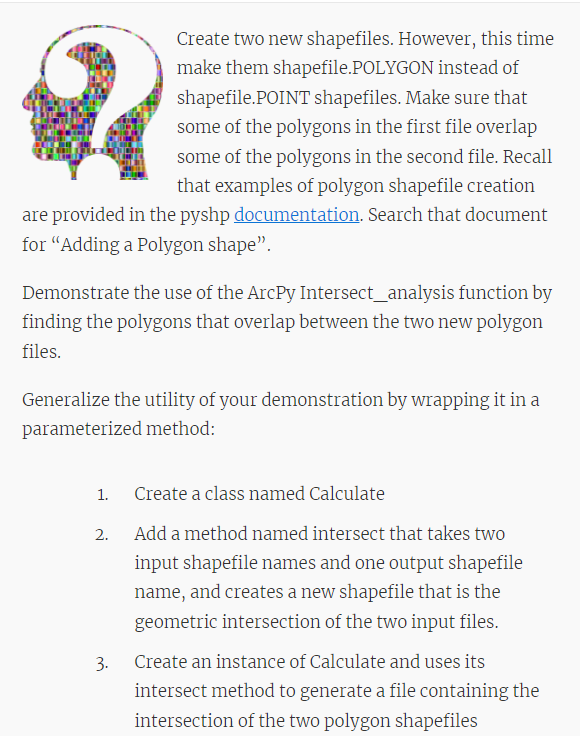 Create two new shapefiles. However, this time make them shapefile.POLYGON instead of shapefile.POINT shapefiles. Make sure that some of the polygons in the first file overlap some of the polygons in the second file. Recall that examples of polygon shapefile creation are provided in the pyshp documentation. Search that document for “Adding a Polygon shape”.

Demonstrate the use of the ArcPy Intersect_analysis function by finding the polygons that overlap between the two new polygon files.

Generalize the utility of your demonstration by wrapping it in a parameterized method:

1. Create a class named Calculate
2. Add a method named intersect that takes two input shapefile names and one output shapefile name, and creates a new shapefile that is the geometric intersection of the two input files.
3. Create an instance of Calculate and uses its intersect method to generate a file containing the intersection of the two polygon shapefiles